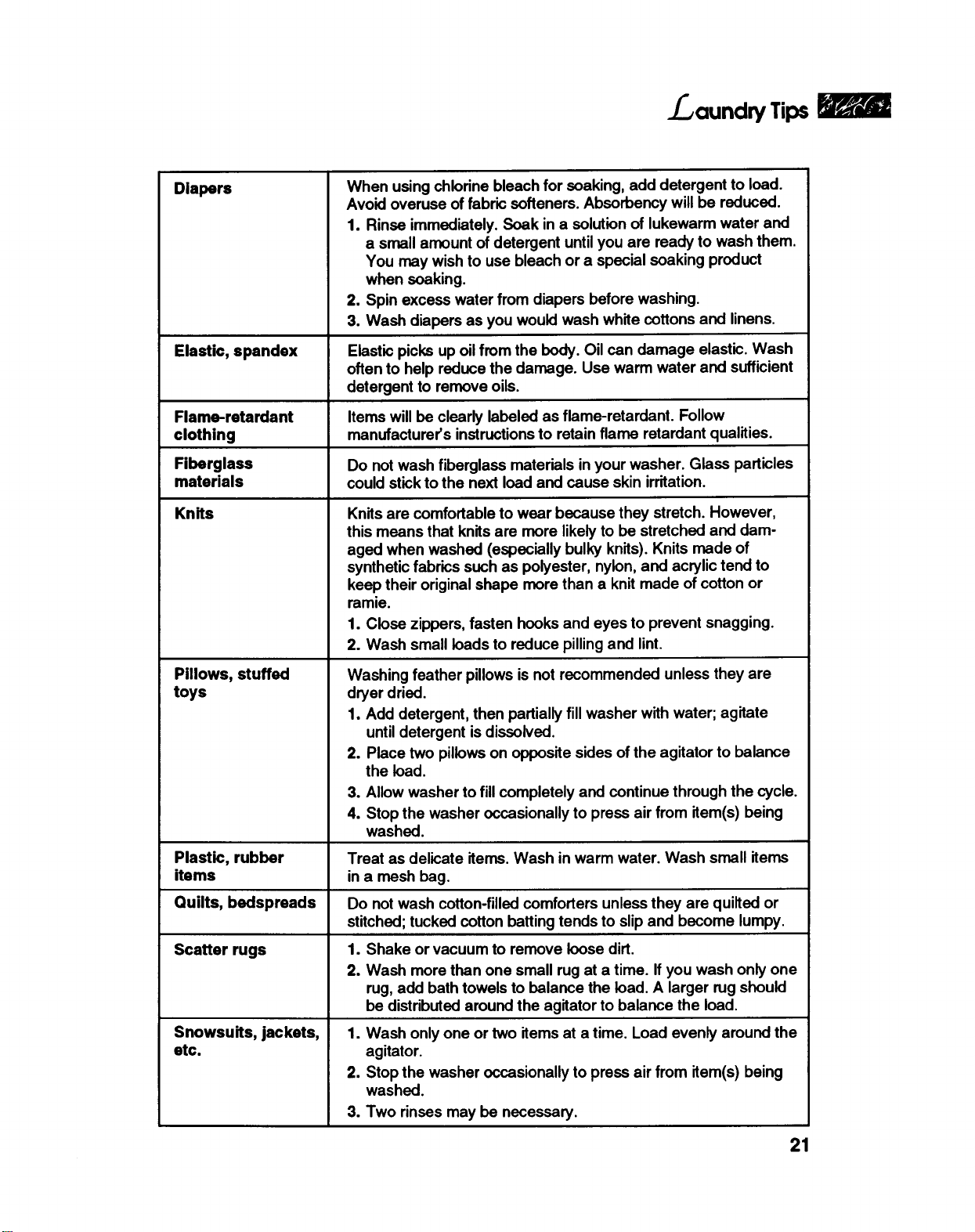 Laundry Tips

| Diapers | When using chlorine bleach for soaking, add detergent to load. Avoid overuse of fabric softeners. Absorbency will be reduced. 1. Rinse immediately. Soak in a solution of lukewarm water and a small amount of detergent until you are ready to wash them. You may wish to use bleach or a special soaking product when soaking. 2. Spin excess water from diapers before washing. 3. Wash diapers as you would wash white cottons and linens. |
|---|---|
| Elastic, spandex | Elastic picks up oil from the body. Oil can damage elastic. Wash often to help reduce the damage. Use warm water and sufficient detergent to remove oils. |
| Flame-retardant clothing | Items will be clearly labeled as flame-retardant. Follow manufacturer's instructions to retain flame retardant qualities. |
| Fiberglass materials | Do not wash fiberglass materials in your washer. Glass particles could stick to the next load and cause skin irritation. |
| Knits | Knits are comfortable to wear because they stretch. However, this means that knits are more likely to be stretched and damaged when washed (especially bulky knits). Knits made of synthetic fabrics such as polyester, nylon, and acrylic tend to keep their original shape more than a knit made of cotton or ramie. 1. Close zippers, fasten hooks and eyes to prevent snagging. 2. Wash small loads to reduce pilling and lint. |
| Pillows, stuffed toys | Washing feather pillows is not recommended unless they are dryer dried. 1. Add detergent, then partially fill washer with water; agitate until detergent is dissolved. 2. Place two pillows on opposite sides of the agitator to balance the load. 3. Allow washer to fill completely and continue through the cycle. 4. Stop the washer occasionally to press air from item(s) being washed. |
| Plastic, rubber items | Treat as delicate items. Wash in warm water. Wash small items in a mesh bag. |
| Quilts, bedspreads | Do not wash cotton-filled comforters unless they are quilted or stitched; tucked cotton batting tends to slip and become lumpy. |
| Scatter rugs | 1. Shake or vacuum to remove loose dirt. 2. Wash more than one small rug at a time. If you wash only one rug, add bath towels to balance the load. A larger rug should be distributed around the agitator to balance the load. |
| Snowsuits, jackets, etc. | 1. Wash only one or two items at a time. Load evenly around the agitator. 2. Stop the washer occasionally to press air from item(s) being washed. 3. Two rinses may be necessary. |

21